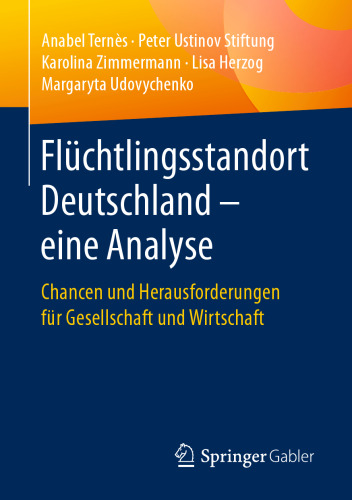 Anabel Ternès · Peter Ustinov Stiftung
Karolina Zimmermann · Lisa Herzog
Margaryta Udovychenko

Flüchtlingsstandort Deutschland – eine Analyse

Chancen und Herausforderungen für Gesellschaft und Wirtschaft

Springer Gabler